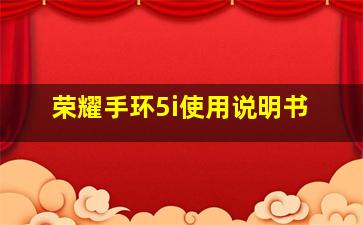 荣耀手环5i使用说明书